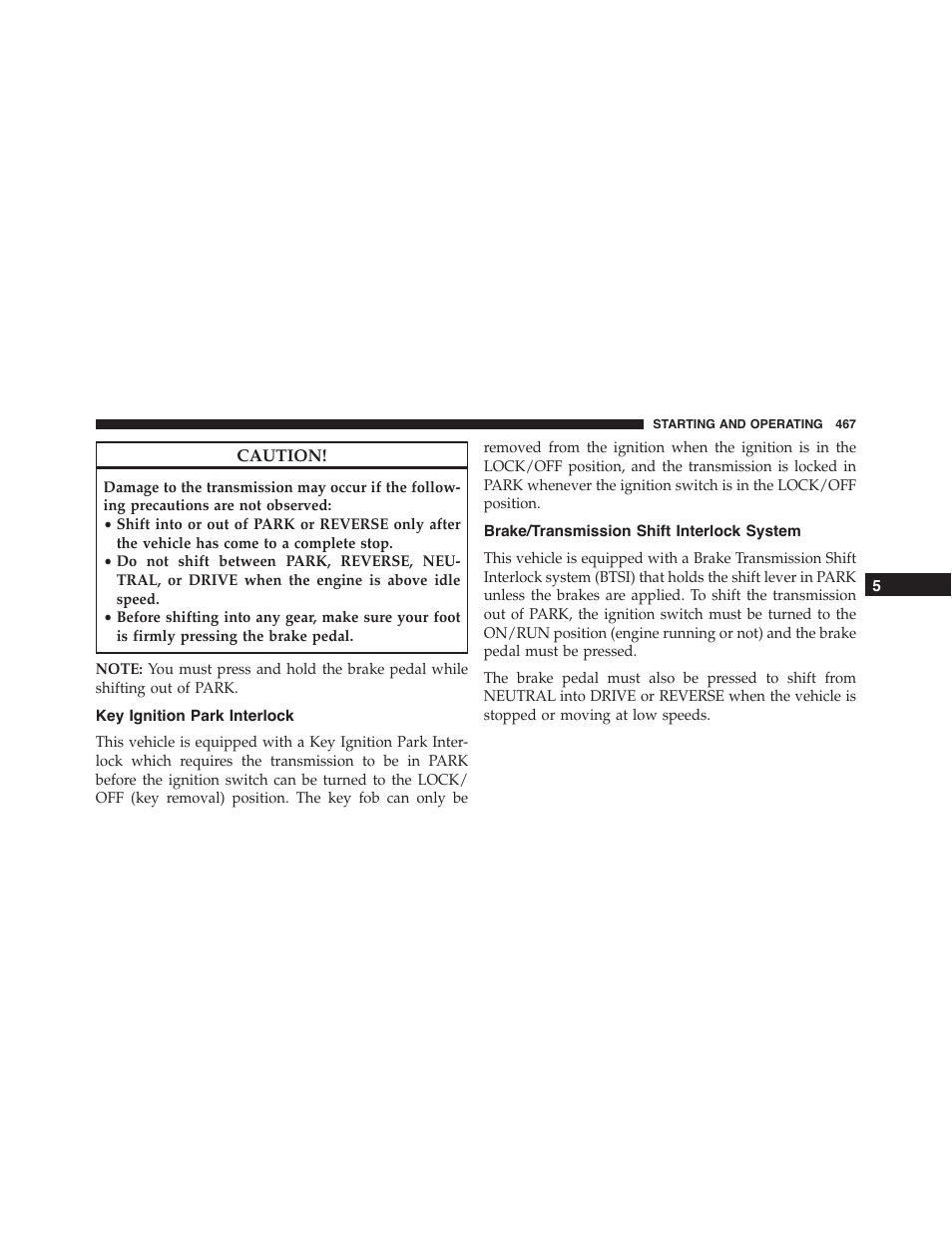 STARTING AND OPERATING 467

CAUTION!

Damage to the transmission may occur if the following precautions are not observed:

• Shift into or out of PARK or REVERSE only after the vehicle has come to a complete stop.
• Do not shift between PARK, REVERSE, NEUTRAL, or DRIVE when the engine is above idle speed.
• Before shifting into any gear, make sure your foot is firmly pressing the brake pedal.

NOTE: You must press and hold the brake pedal while shifting out of PARK.

Key Ignition Park Interlock

This vehicle is equipped with a Key Ignition Park Interlock which requires the transmission to be in PARK before the ignition switch can be turned to the LOCK/OFF (key removal) position. The key fob can only be removed from the ignition when the ignition is in the LOCK/OFF position, and the transmission is locked in PARK whenever the ignition switch is in the LOCK/OFF position.

Brake/Transmission Shift Interlock System

This vehicle is equipped with a Brake Transmission Shift Interlock system (BTSI) that holds the shift lever in PARK unless the brakes are applied. To shift the transmission out of PARK, the ignition switch must be turned to the ON/RUN position (engine running or not) and the brake pedal must be pressed.

The brake pedal must also be pressed to shift from NEUTRAL into DRIVE or REVERSE when the vehicle is stopped or moving at low speeds.

5